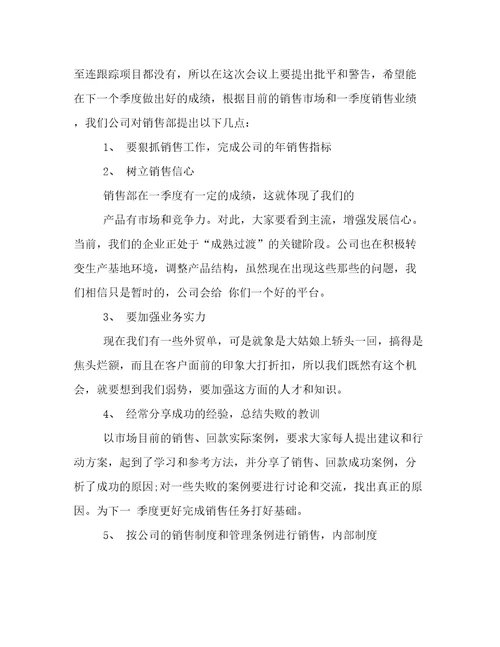 至连跟踪项目都没有，所以在这次会议上要提出批平和警告，希望能在下一个季度做出好的成绩，根据目前的销售市场和一季度销售业绩，我们公司对销售部提出以下几点：

1、 要狠抓销售工作，完成公司的年销售指标

2、 树立销售信心

销售部在一季度有一定的成绩，这就体现了我们的

产品有市场和竞争力。对此，大家要看到主流，增强发展信心。当前，我们的企业正处于“成熟过渡”的关键阶段。公司也在积极转变生产基地环境，调整产品结构，虽然现在出现这些那些的问题，我们相信只是暂时的，公司会给 你们一个好的平台。

3、 要加强业务实力

现在我们有一些外贸单，可是就象是大姑娘上轿头一回，搞得是焦头烂额，而且在客户面前的印象大打折扣，所以我们既然有这个机会，就要想到我们弱势，要加强这方面的人才和知识。

4、 经常分享成功的经验，总结失败的教训

以市场目前的销售、回款实际案例，要求大家每人提出建议和行动方案，起到了学习和参考方法，并分享了销售、回款成功案例，分析了成功的原因;对一些失败的案例要进行讨论和交流，找出真正的原因。为下一 季度更好完成销售任务打好基础。

5、 按公司的销售制度和管理条例进行销售，内部制度